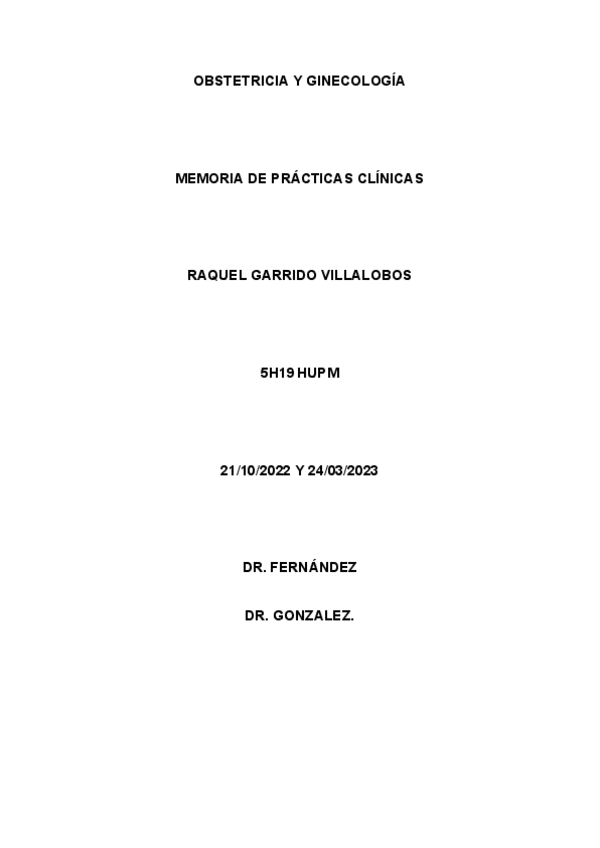 OBSTETRICIA Y GINECOLOGÍA

MEMORIA DE PRÁCTICAS CLÍNICAS

RAQUEL GARRIDO VILLALOBOS

5H19 HUPM

21/10/2022 Y 24/03/2023

DR. FERNÁNDEZ

DR. GONZALEZ.